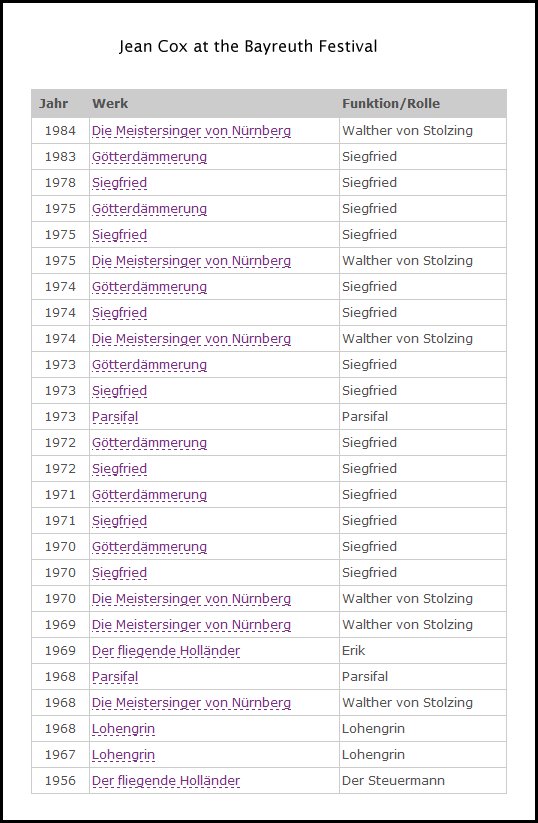 Jean Cox at the Bayreuth Festival

| Jahr | Werk | Funktion/Rolle |
|---|---|---|
| 1984 | Die Meistersinger von Nürnberg | Walther von Stolzing |
| 1983 | Götterdämmerung | Siegfried |
| 1978 | Siegfried | Siegfried |
| 1975 | Götterdämmerung | Siegfried |
| 1975 | Siegfried | Siegfried |
| 1975 | Die Meistersinger von Nürnberg | Walther von Stolzing |
| 1974 | Götterdämmerung | Siegfried |
| 1974 | Siegfried | Siegfried |
| 1974 | Die Meistersinger von Nürnberg | Walther von Stolzing |
| 1973 | Götterdämmerung | Siegfried |
| 1973 | Siegfried | Siegfried |
| 1973 | Parsifal | Parsifal |
| 1972 | Götterdämmerung | Siegfried |
| 1972 | Siegfried | Siegfried |
| 1971 | Götterdämmerung | Siegfried |
| 1971 | Siegfried | Siegfried |
| 1970 | Götterdämmerung | Siegfried |
| 1970 | Siegfried | Siegfried |
| 1970 | Die Meistersinger von Nürnberg | Walther von Stolzing |
| 1969 | Die Meistersinger von Nürnberg | Walther von Stolzing |
| 1969 | Der fliegende Holländer | Erik |
| 1968 | Parsifal | Parsifal |
| 1968 | Die Meistersinger von Nürnberg | Walther von Stolzing |
| 1968 | Lohengrin | Lohengrin |
| 1967 | Lohengrin | Lohengrin |
| 1956 | Der fliegende Holländer | Der Steuermann |